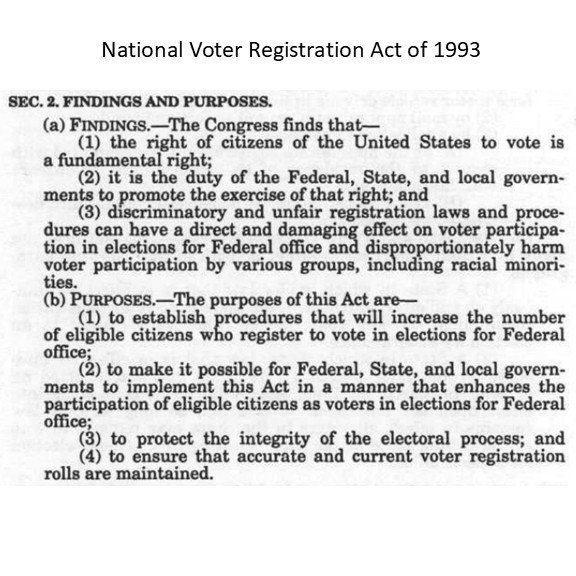 National Voter Registration Act of 1993

SEC. 2. FINDINGS AND PURPOSES.

(a) FINDINGS.—The Congress finds that—

(1) the right of citizens of the United States to vote is a fundamental right;

(2) it is the duty of the Federal, State, and local governments to promote the exercise of that right; and

(3) discriminatory and unfair registration laws and procedures can have a direct and damaging effect on voter participation in elections for Federal office and disproportionately harm voter participation by various groups, including racial minorities.

(b) PURPOSES.—The purposes of this Act are—

(1) to establish procedures that will increase the number of eligible citizens who register to vote in elections for Federal office;

(2) to make it possible for Federal, State, and local governments to implement this Act in a manner that enhances the participation of eligible citizens as voters in elections for Federal office;

(3) to protect the integrity of the electoral process; and

(4) to ensure that accurate and current voter registration rolls are maintained.